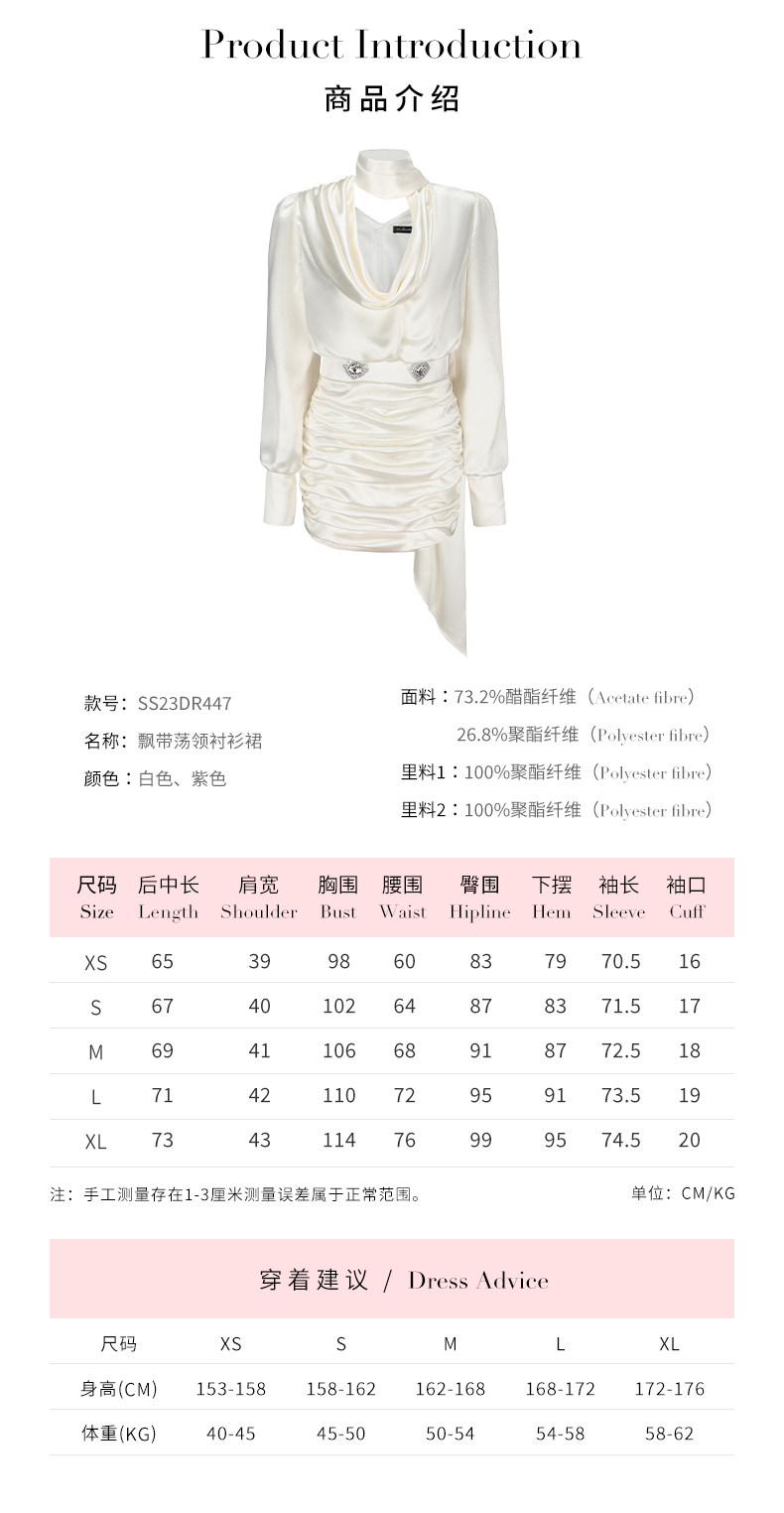 Product Introduction
商品介绍

款号：SS23DR447
名称：飘带荡领衬衫裙
颜色：白色、紫色

面料：73.2%醋酯纤维（Acetate fibre）
26.8%聚酯纤维（Polyester fibre）
里料1：100%聚酯纤维（Polyester fibre）
里料2：100%聚酯纤维（Polyester fibre）

| 尺码 Size | 后中长 Length | 肩宽 Shoulder | 胸围 Bust | 腰围 Waist | 臀围 Hipline | 下摆 Hem | 袖长 Sleeve | 袖口 Cuff |
|---|---|---|---|---|---|---|---|---|
| XS | 65 | 39 | 98 | 60 | 83 | 79 | 70.5 | 16 |
| S | 67 | 40 | 102 | 64 | 87 | 83 | 71.5 | 17 |
| M | 69 | 41 | 106 | 68 | 91 | 87 | 72.5 | 18 |
| L | 71 | 42 | 110 | 72 | 95 | 91 | 73.5 | 19 |
| XL | 73 | 43 | 114 | 76 | 99 | 95 | 74.5 | 20 |

注：手工测量存在1-3厘米测量误差属于正常范围。
单位：CM/KG

穿着建议 / Dress Advice

| 尺码 | XS | S | M | L | XL |
|---|---|---|---|---|---|
| 身高(CM) | 153-158 | 158-162 | 162-168 | 168-172 | 172-176 |
| 体重(KG) | 40-45 | 45-50 | 50-54 | 54-58 | 58-62 |